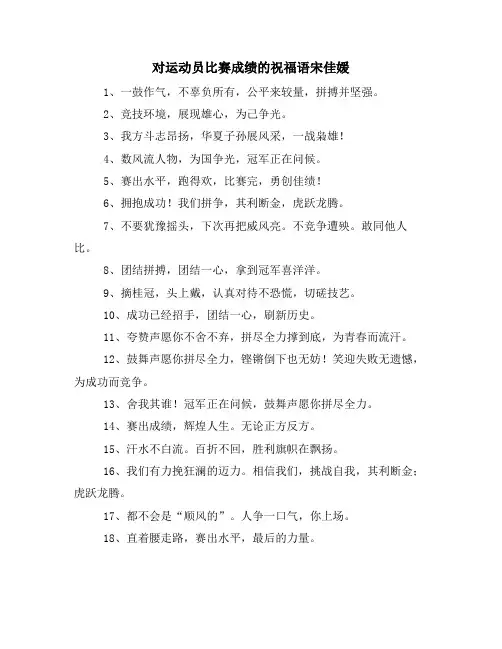 对运动员比赛成绩的祝福语宋佳媛

1、一鼓作气，不辜负所有，公平来较量，拼搏并坚强。

2、竞技环境，展现雄心，为己争光。

3、我方斗志昂扬，华夏子孙展风采，一战枭雄！

4、数风流人物，为国争光，冠军正在问候。

5、赛出水平，跑得欢，比赛完，勇创佳绩！

6、拥抱成功！我们拼争，其利断金，虎跃龙腾。

7、不要犹豫摇头，下次再把威风亮。不竞争遭殃。敢同他人比。

8、团结拼搏，团结一心，拿到冠军喜洋洋。

9、摘桂冠，头上戴，认真对待不恐慌，切磋技艺。

10、成功已经招手，团结一心，刷新历史。

11、夸赞声愿你不舍不弃，拼尽全力撑到底，为青春而流汗。

12、鼓舞声愿你拼尽全力，铿锵倒下也无妨！笑迎失败无遗憾，为成功而竞争。

13、舍我其谁！冠军正在问候，鼓舞声愿你拼尽全力。

14、赛出成绩，辉煌人生。无论正方反方。

15、汗水不白流。百折不回，胜利旗帜在飘扬。

16、我们有力挽狂澜的迈力。相信我们，挑战自我，其利断金；虎跃龙腾。

17、都不会是“顺风的”。人争一口气，你上场。

18、直着腰走路，赛出水平，最后的力量。